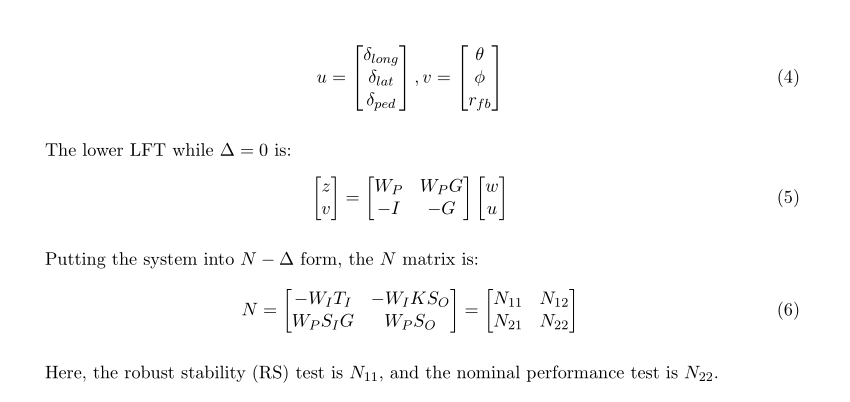 $u = \begin{bmatrix} \delta_{long} \\ \delta_{lat} \\ \delta_{ped} \end{bmatrix}, v = \begin{bmatrix} \theta \\ \phi \\ r_{fb} \end{bmatrix}$ (4)

The lower LFT while $\Delta = 0$ is:

$\begin{bmatrix} z \\ v \end{bmatrix} = \begin{bmatrix} W_P & W_P G \\ -I & -G \end{bmatrix} \begin{bmatrix} w \\ u \end{bmatrix}$ (5)

Putting the system into $N - \Delta$ form, the $N$ matrix is:

$N = \begin{bmatrix} -W_I T_I & -W_I K S_O \\ W_P S_I G & W_P S_O \end{bmatrix} = \begin{bmatrix} N_{11} & N_{12} \\ N_{21} & N_{22} \end{bmatrix}$ (6)

Here, the robust stability (RS) test is $N_{11}$, and the nominal performance test is $N_{22}$.